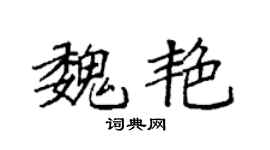 魏艳

词典网